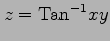 $z = \mathrm{Tan}^{-1} xy$